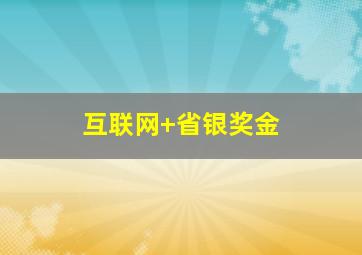 互联网+省银奖金